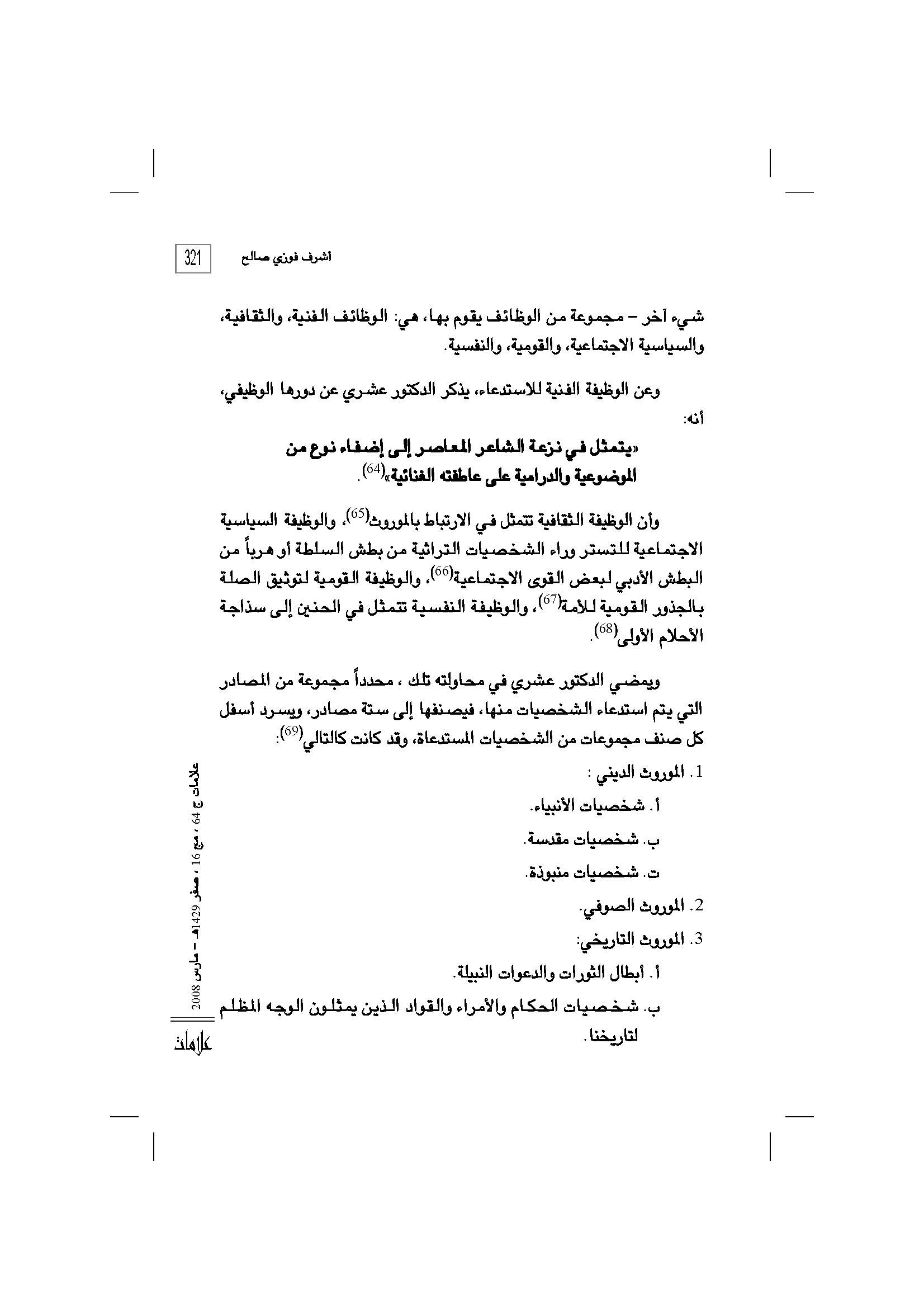 321 أشرف فوزي صالح

شيء آخر – مجموعة من الوظائف يقوم بها، هي: الوظائف الفنية، والثقافية، والسياسية الاجتماعية، والقومية، والنفسية.

وعن الوظيفة الفنية للاستدعاء، يذكر الدكتور عشري عن دورها الوظيفي، أنه:

«يتمثل في نزعة الشاعر المعاصر إلى إضفاء نوع من الموضوعية والدرامية على عاطفته الغنائية»$^{(64)}$.

وأن الوظيفة الثقافية تتمثل في الارتباط بالموروث$^{(65)}$، والوظيفة السياسية الاجتماعية للتستر وراء الشخصيات التراثية من بطش السلطة أو هرباً من البطش الأدبي لبعض القوى الاجتماعية$^{(66)}$، والوظيفة القومية لتوثيق الصلة بالجذور القومية للأمة$^{(67)}$، والوظيفة النفسية تتمثل في الحنين إلى سذاجة الأحلام الأولى$^{(68)}$.

ويمضي الدكتور عشري في محاولته تلك ، محدداً مجموعة من المصادر التي يتم استدعاء الشخصيات منها، فيصنفها إلى ستة مصادر، ويسرد أسفل كل صنف مجموعات من الشخصيات المستدعاة، وقد كانت كالتالي$^{(69)}$:

1. الموروث الديني :
أ. شخصيات الأنبياء.
ب. شخصيات مقدسة.
ت. شخصيات منبوذة.
2. الموروث الصوفي.
3. الموروث التاريخي:
أ. أبطال الثورات والدعوات النبيلة.
ب. شخصيات الحكام والأمراء والقواد الذين يمثلون الوجه المظلم لتاريخنا.

علامات ج 64 ، مج 16 ، صفر 1429هـ – مارس 2008
علامات